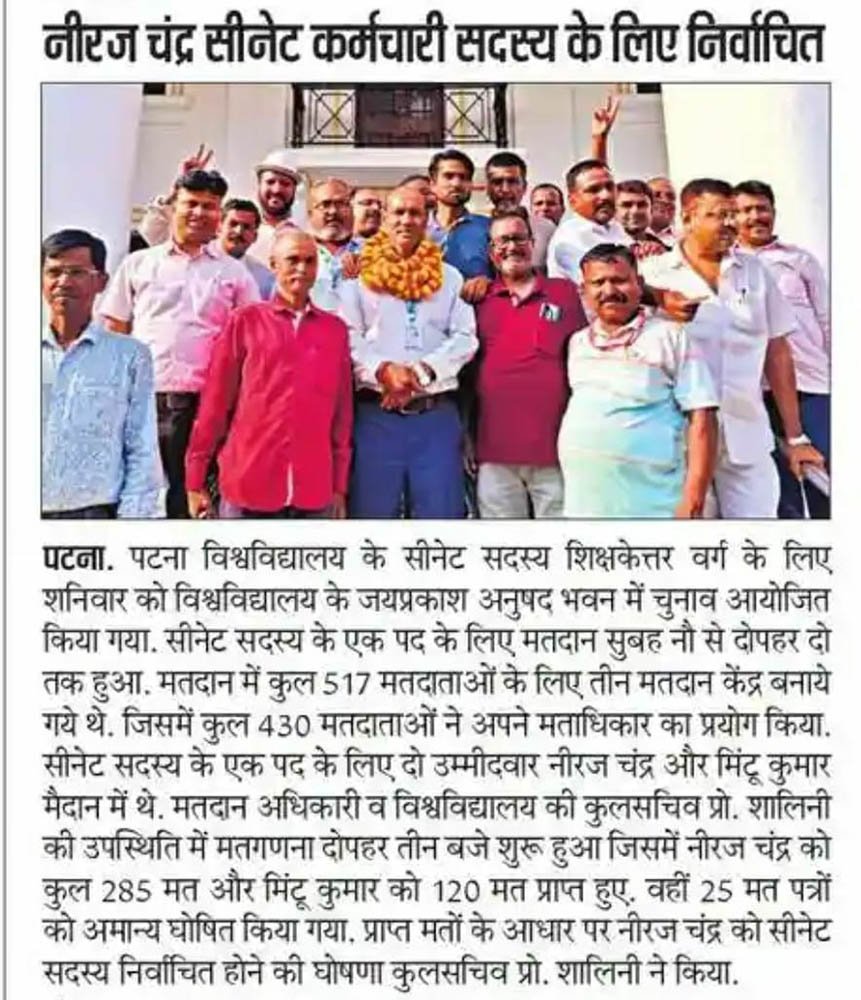 नीरज चंद्र सीनेट कर्मचारी सदस्य के लिए निर्वाचित

पटना. पटना विश्वविद्यालय के सीनेट सदस्य शिक्षकेत्तर वर्ग के लिए शनिवार को विश्वविद्यालय के जयप्रकाश अनुषद भवन में चुनाव आयोजित किया गया. सीनेट सदस्य के एक पद के लिए मतदान सुबह नौ से दोपहर दो तक हुआ. मतदान में कुल 517 मतदाताओं के लिए तीन मतदान केंद्र बनाये गये थे. जिसमें कुल 430 मतदाताओं ने अपने मताधिकार का प्रयोग किया. सीनेट सदस्य के एक पद के लिए दो उम्मीदवार नीरज चंद्र और मिंटू कुमार मैदान में थे. मतदान अधिकारी व विश्वविद्यालय की कुलसचिव प्रो. शालिनी की उपस्थिति में मतगणना दोपहर तीन बजे शुरू हुआ जिसमें नीरज चंद्र को कुल 285 मत और मिंटू कुमार को 120 मत प्राप्त हुए. वहीं 25 मत पत्रों को अमान्य घोषित किया गया. प्राप्त मतों के आधार पर नीरज चंद्र को सीनेट सदस्य निर्वाचित होने की घोषणा कुलसचिव प्रो. शालिनी ने किया.